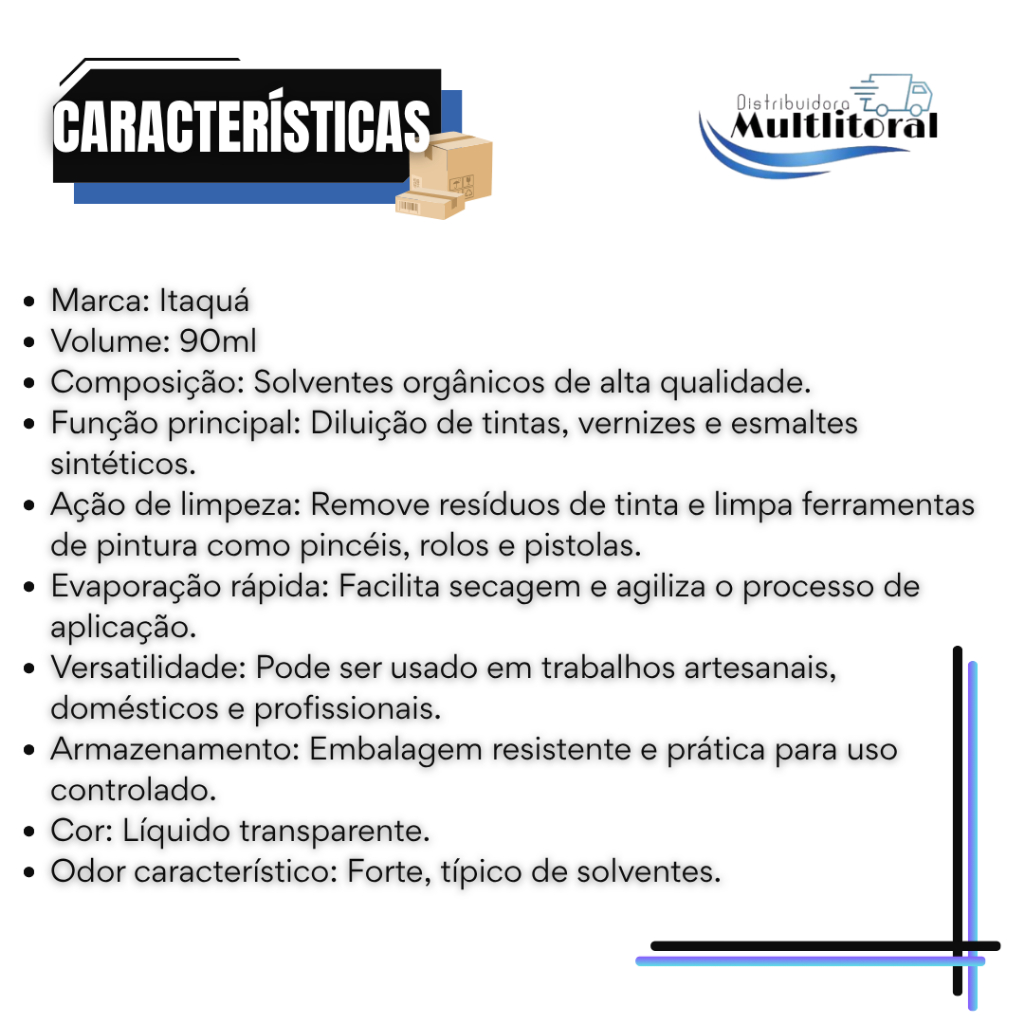 CARACTERÍSTICAS

Distribuidora
Multlitoral

• Marca: Itaquá
• Volume: 90ml
• Composição: Solventes orgânicos de alta qualidade.
• Função principal: Diluição de tintas, vernizes e esmaltes sintéticos.
• Ação de limpeza: Remove resíduos de tinta e limpa ferramentas de pintura como pincéis, rolos e pistolas.
• Evaporação rápida: Facilita secagem e agiliza o processo de aplicação.
• Versatilidade: Pode ser usado em trabalhos artesanais, domésticos e profissionais.
• Armazenamento: Embalagem resistente e prática para uso controlado.
• Cor: Líquido transparente.
• Odor característico: Forte, típico de solventes.